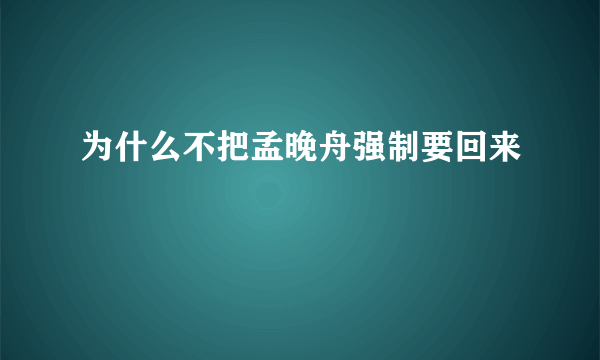 为什么不把孟晚舟强制要回来